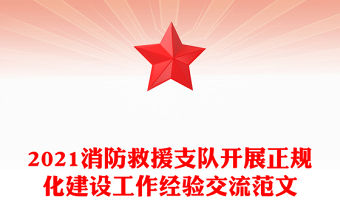 2021消防救援支队开展正规化建设工作经验交流范文